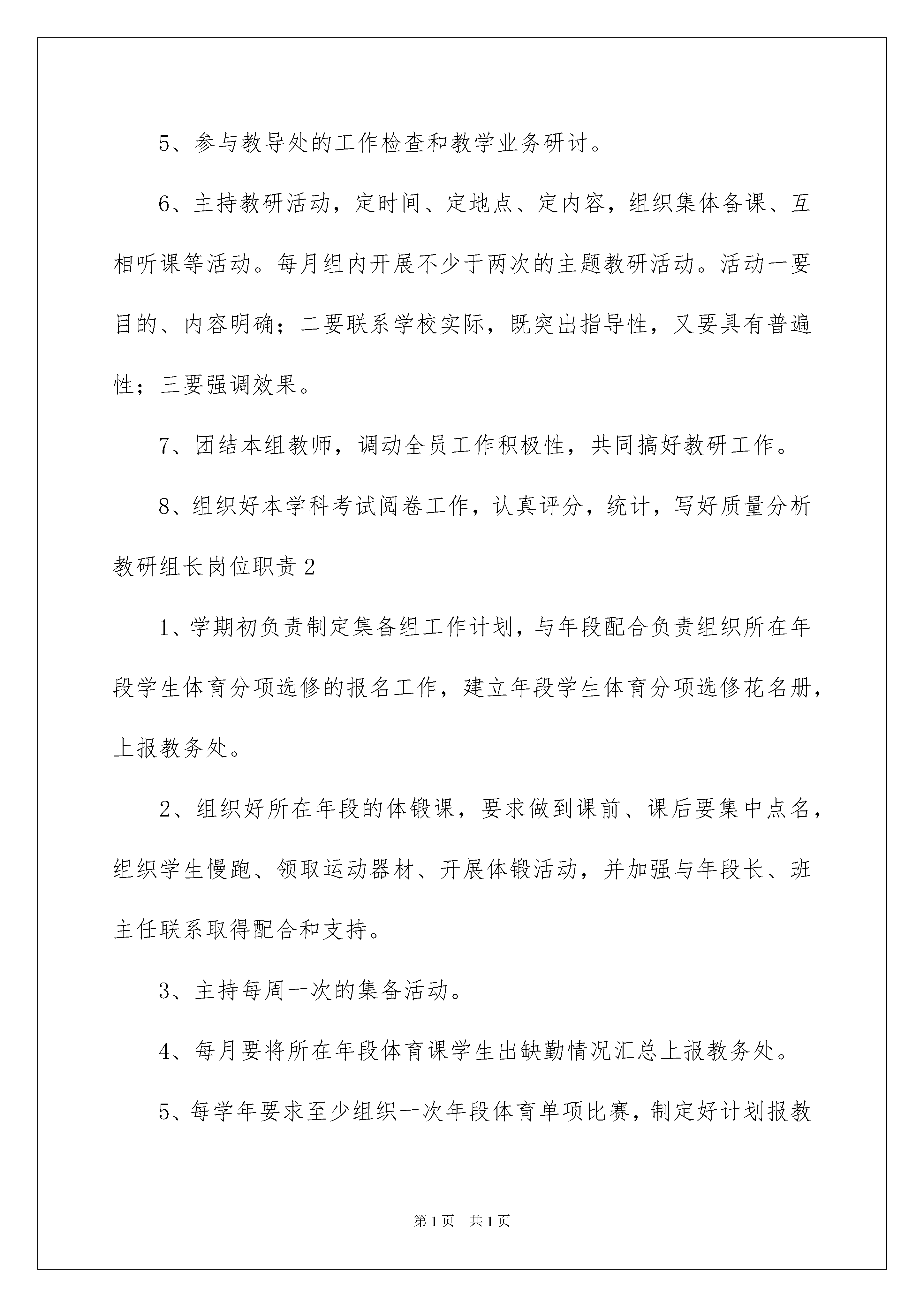 5、参与教导处的工作检查和教学业务研讨。

6、主持教研活动，定时间、定地点、定内容，组织集体备课、互相听课等活动。每月组内开展不少于两次的主题教研活动。活动一要目的、内容明确；二要联系学校实际，既突出指导性，又要具有普遍性；三要强调效果。

7、团结本组教师，调动全员工作积极性，共同搞好教研工作。

8、组织好本学科考试阅卷工作，认真评分，统计，写好质量分析

教研组长岗位职责 2

1、学期初负责制定集备组工作计划，与年段配合负责组织所在年段学生体育分项选修的报名工作，建立年段学生体育分项选修花名册，上报教务处。

2、组织好所在年段的体锻课，要求做到课前、课后要集中点名，组织学生慢跑、领取运动器材、开展体锻活动，并加强与年段长、班主任联系取得配合和支持。

3、主持每周一次的集备活动。

4、每月要将所在年段体育课学生出缺勤情况汇总上报教务处。

5、每学年要求至少组织一次年段体育单项比赛，制定好计划报教

第 1 页　共 1 页